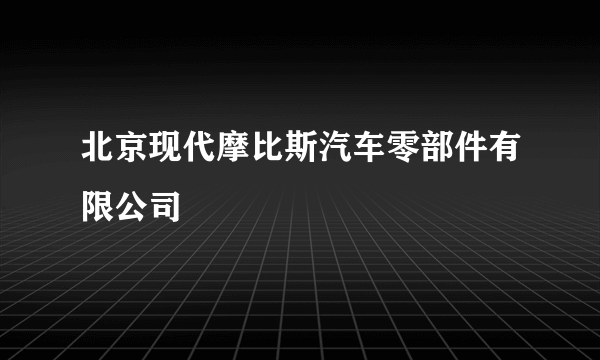 北京现代摩比斯汽车零部件有限公司